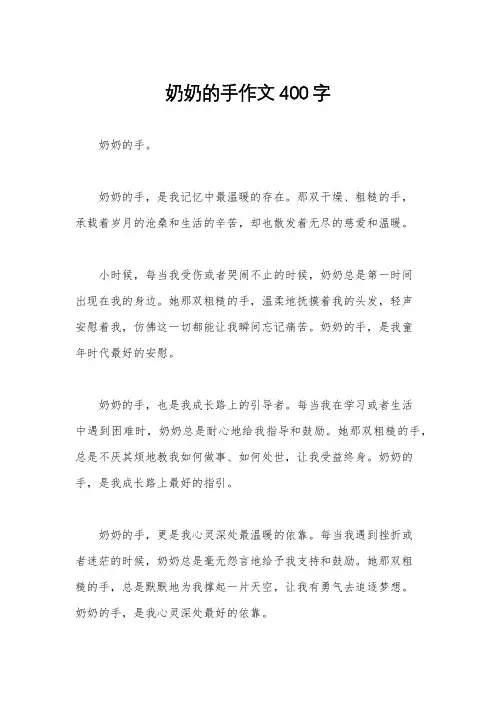 奶奶的手作文400字

奶奶的手。

奶奶的手，是我记忆中最温暖的存在。那双干燥、粗糙的手，承载着岁月的沧桑和生活的辛苦，却也散发着无尽的慈爱和温暖。

小时候，每当我受伤或者哭闹不止的时候，奶奶总是第一时间出现在我的身边。她那双粗糙的手，温柔地抚摸着我的头发，轻声安慰着我，仿佛这一切都能让我瞬间忘记痛苦。奶奶的手，是我童年时代最好的安慰。

奶奶的手，也是我成长路上的引导者。每当我在学习或者生活中遇到困难时，奶奶总是耐心地给我指导和鼓励。她那双粗糙的手，总是不厌其烦地教我如何做事、如何处世，让我受益终身。奶奶的手，是我成长路上最好的指引。

奶奶的手，更是我心灵深处最温暖的依靠。每当我遇到挫折或者迷茫的时候，奶奶总是毫无怨言地给予我支持和鼓励。她那双粗糙的手，总是默默地为我撑起一片天空，让我有勇气去追逐梦想。奶奶的手，是我心灵深处最好的依靠。